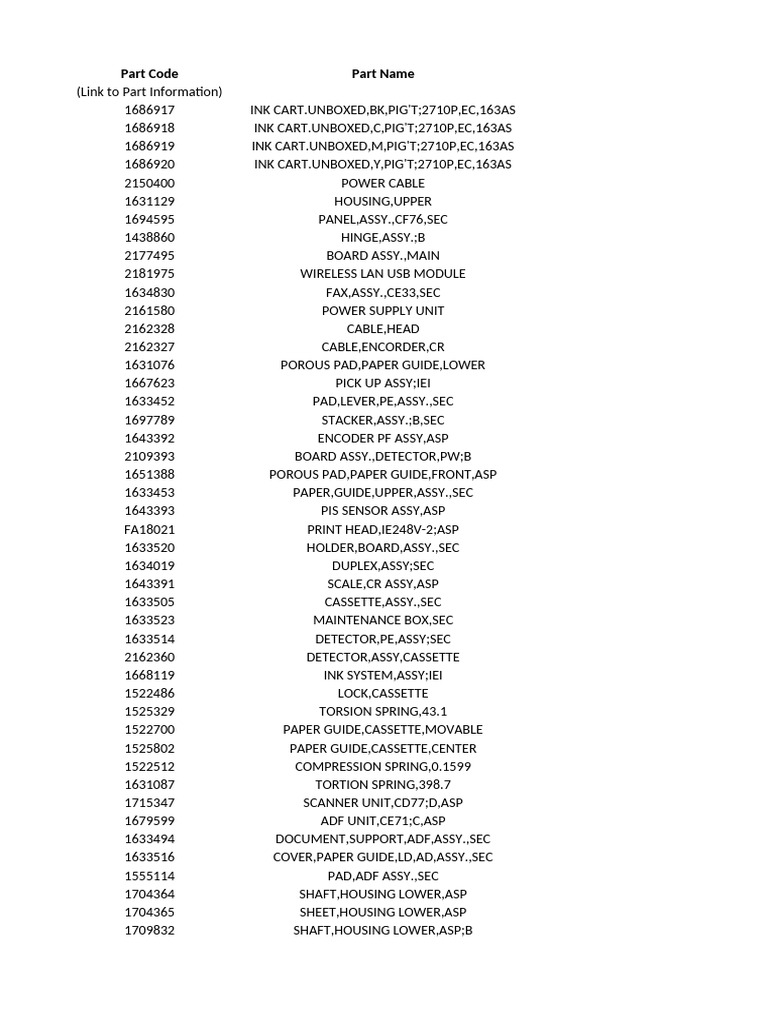 | Part Code (Link to Part Information) | Part Name |
|---|---|
| 1686917 | INK CART.UNBOXED,BK,PIG'T;2710P,EC,163AS |
| 1686918 | INK CART.UNBOXED,C,PIG'T;2710P,EC,163AS |
| 1686919 | INK CART.UNBOXED,M,PIG'T;2710P,EC,163AS |
| 1686920 | INK CART.UNBOXED,Y,PIG'T;2710P,EC,163AS |
| 2150400 | POWER CABLE |
| 1631129 | HOUSING,UPPER |
| 1694595 | PANEL,ASSY.,CF76,SEC |
| 1438860 | HINGE,ASSY.;B |
| 2177495 | BOARD ASSY.,MAIN |
| 2181975 | WIRELESS LAN USB MODULE |
| 1634830 | FAX,ASSY.,CE33,SEC |
| 2161580 | POWER SUPPLY UNIT |
| 2162328 | CABLE,HEAD |
| 2162327 | CABLE,ENCORDER,CR |
| 1631076 | POROUS PAD,PAPER GUIDE,LOWER |
| 1667623 | PICK UP ASSY;IEI |
| 1633452 | PAD,LEVER,PE,ASSY.,SEC |
| 1697789 | STACKER,ASSY.;B,SEC |
| 1643392 | ENCODER PF ASSY,ASP |
| 2109393 | BOARD ASSY.,DETECTOR,PW;B |
| 1651388 | POROUS PAD,PAPER GUIDE,FRONT,ASP |
| 1633453 | PAPER,GUIDE,UPPER,ASSY.,SEC |
| 1643393 | PIS SENSOR ASSY,ASP |
| FA18021 | PRINT HEAD,IE248V-2;ASP |
| 1633520 | HOLDER,BOARD,ASSY.,SEC |
| 1634019 | DUPLEX,ASSY;SEC |
| 1643391 | SCALE,CR ASSY,ASP |
| 1633505 | CASSETTE,ASSY.,SEC |
| 1633523 | MAINTENANCE BOX,SEC |
| 1633514 | DETECTOR,PE,ASSY;SEC |
| 2162360 | DETECTOR,ASSY,CASSETTE |
| 1668119 | INK SYSTEM,ASSY;IEI |
| 1522486 | LOCK,CASSETTE |
| 1525329 | TORSION SPRING,43.1 |
| 1522700 | PAPER GUIDE,CASSETTE,MOVABLE |
| 1525802 | PAPER GUIDE,CASSETTE,CENTER |
| 1522512 | COMPRESSION SPRING,0.1599 |
| 1631087 | TORTION SPRING,398.7 |
| 1715347 | SCANNER UNIT,CD77;D,ASP |
| 1679599 | ADF UNIT,CE71;C,ASP |
| 1633494 | DOCUMENT,SUPPORT,ADF,ASSY.,SEC |
| 1633516 | COVER,PAPER GUIDE,LD,AD,ASSY.,SEC |
| 1555114 | PAD,ADF ASSY.,SEC |
| 1704364 | SHAFT,HOUSING LOWER,ASP |
| 1704365 | SHEET,HOUSING LOWER,ASP |
| 1709832 | SHAFT,HOUSING LOWER,ASP;B |